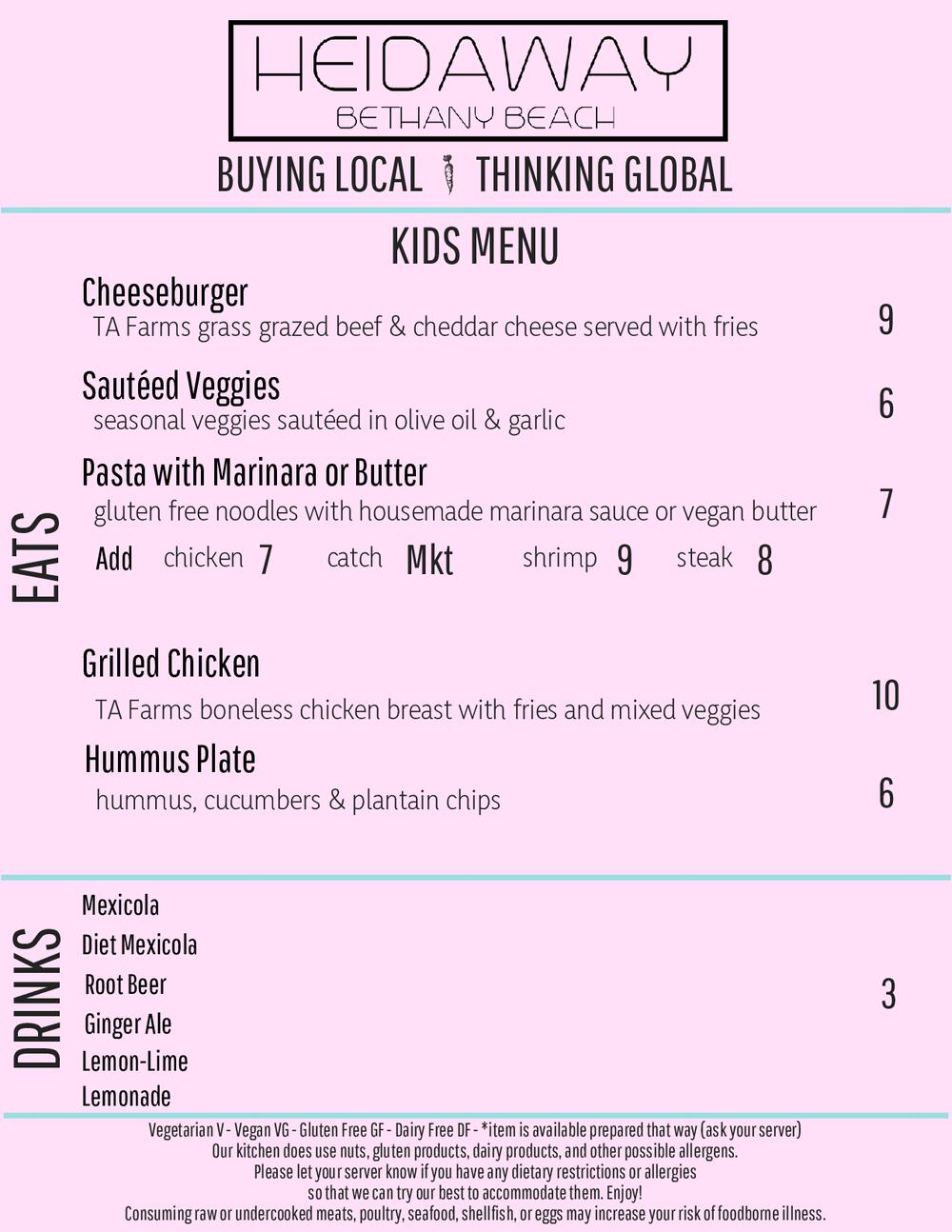 HEIDAWAY
BETHANY BEACH

BUYING LOCAL THINKING GLOBAL

KIDS MENU

EATS

Cheeseburger
TA Farms grass grazed beef & cheddar cheese served with fries 9

Sautéed Veggies
seasonal veggies sautéed in olive oil & garlic 6

Pasta with Marinara or Butter
gluten free noodles with housemade marinara sauce or vegan butter 7
Add chicken 7 catch Mkt shrimp 9 steak 8

Grilled Chicken
TA Farms boneless chicken breast with fries and mixed veggies 10

Hummus Plate
hummus, cucumbers & plantain chips 6

DRINKS

Mexicola
Diet Mexicola
Root Beer
Ginger Ale
Lemon-Lime
Lemonade
3

Vegetarian V - Vegan VG - Gluten Free GF - Dairy Free DF - *item is available prepared that way (ask your server)
Our kitchen does use nuts, gluten products, dairy products, and other possible allergens.
Please let your server know if you have any dietary restrictions or allergies so that we can try our best to accommodate them. Enjoy!
Consuming raw or undercooked meats, poultry, seafood, shellfish, or eggs may increase your risk of foodborne illness.